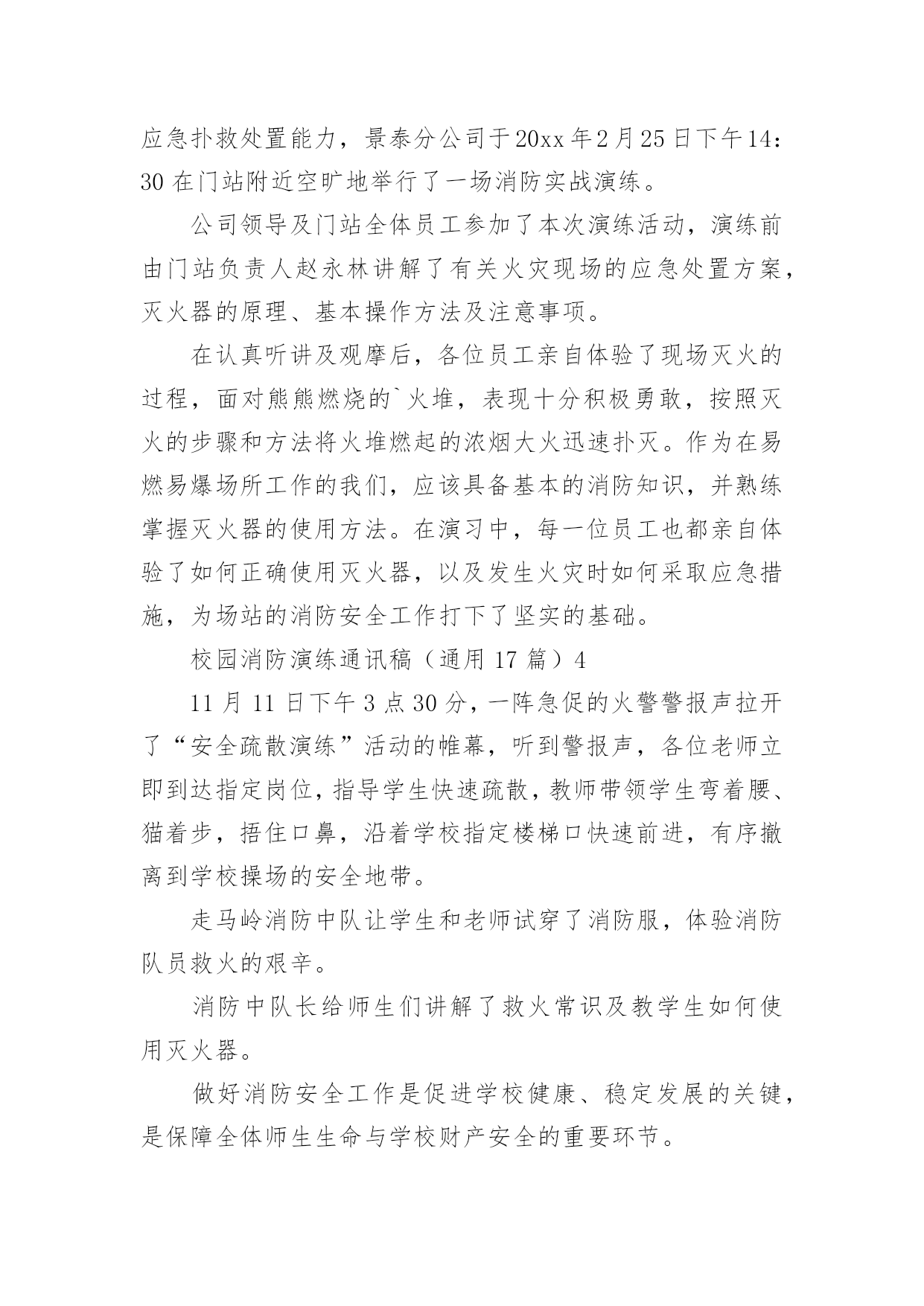 应急扑救处置能力，景泰分公司于20xx年2月25日下午14：30在门站附近空旷地举行了一场消防实战演练。

公司领导及门站全体员工参加了本次演练活动，演练前由门站负责人赵永林讲解了有关火灾现场的应急处置方案，灭火器的原理、基本操作方法及注意事项。

在认真听讲及观摩后，各位员工亲自体验了现场灭火的过程，面对熊熊燃烧的`火堆，表现十分积极勇敢，按照灭火的步骤和方法将火堆燃起的浓烟大火迅速扑灭。作为在易燃易爆场所工作的我们，应该具备基本的消防知识，并熟练掌握灭火器的使用方法。在演习中，每一位员工也都亲自体验了如何正确使用灭火器，以及发生火灾时如何采取应急措施，为场站的消防安全工作打下了坚实的基础。

校园消防演练通讯稿（通用17篇）4

11月11日下午3点30分，一阵急促的火警警报声拉开了“安全疏散演练”活动的帷幕，听到警报声，各位老师立即到达指定岗位，指导学生快速疏散，教师带领学生弯着腰、猫着步，捂住口鼻，沿着学校指定楼梯口快速前进，有序撤离到学校操场的安全地带。

走马岭消防中队让学生和老师试穿了消防服，体验消防队员救火的艰辛。

消防中队长给师生们讲解了救火常识及教学生如何使用灭火器。

做好消防安全工作是促进学校健康、稳定发展的关键，是保障全体师生生命与学校财产安全的重要环节。